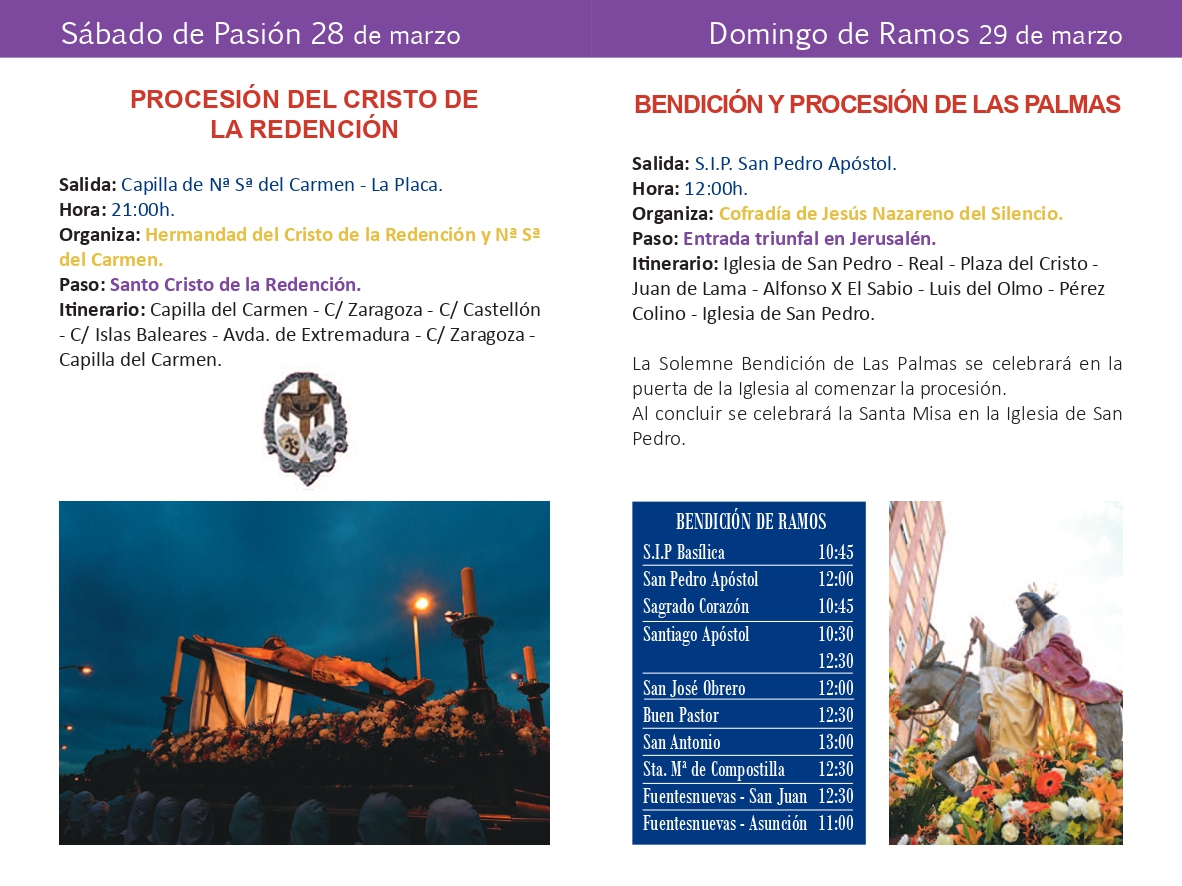 Sábado de Pasión 28 de marzo

PROCESIÓN DEL CRISTO DE LA REDENCIÓN

Salida: Capilla de Nª Sª del Carmen - La Placa.
Hora: 21:00h.
Organiza: Hermandad del Cristo de la Redención y Nª Sª del Carmen.
Paso: Santo Cristo de la Redención.
Itinerario: Capilla del Carmen - C/ Zaragoza - C/ Castellón - C/ Islas Baleares - Avda. de Extremadura - C/ Zaragoza - Capilla del Carmen.

Domingo de Ramos 29 de marzo

BENDICIÓN Y PROCESIÓN DE LAS PALMAS

Salida: S.I.P. San Pedro Apóstol.
Hora: 12:00h.
Organiza: Cofradía de Jesús Nazareno del Silencio.
Paso: Entrada triunfal en Jerusalén.
Itinerario: Iglesia de San Pedro - Real - Plaza del Cristo - Juan de Lama - Alfonso X El Sabio - Luis del Olmo - Pérez Colino - Iglesia de San Pedro.

La Solemne Bendición de Las Palmas se celebrará en la puerta de la Iglesia al comenzar la procesión.
Al concluir se celebrará la Santa Misa en la Iglesia de San Pedro.

BENDICIÓN DE RAMOS
S.I.P Basílica 10:45
San Pedro Apóstol 12:00
Sagrado Corazón 10:45
Santiago Apóstol 10:30
12:30
San José Obrero 12:00
Buen Pastor 12:30
San Antonio 13:00
Sta. Mª de Compostilla 12:30
Fuentesnuevas - San Juan 12:30
Fuentesnuevas - Asunción 11:00